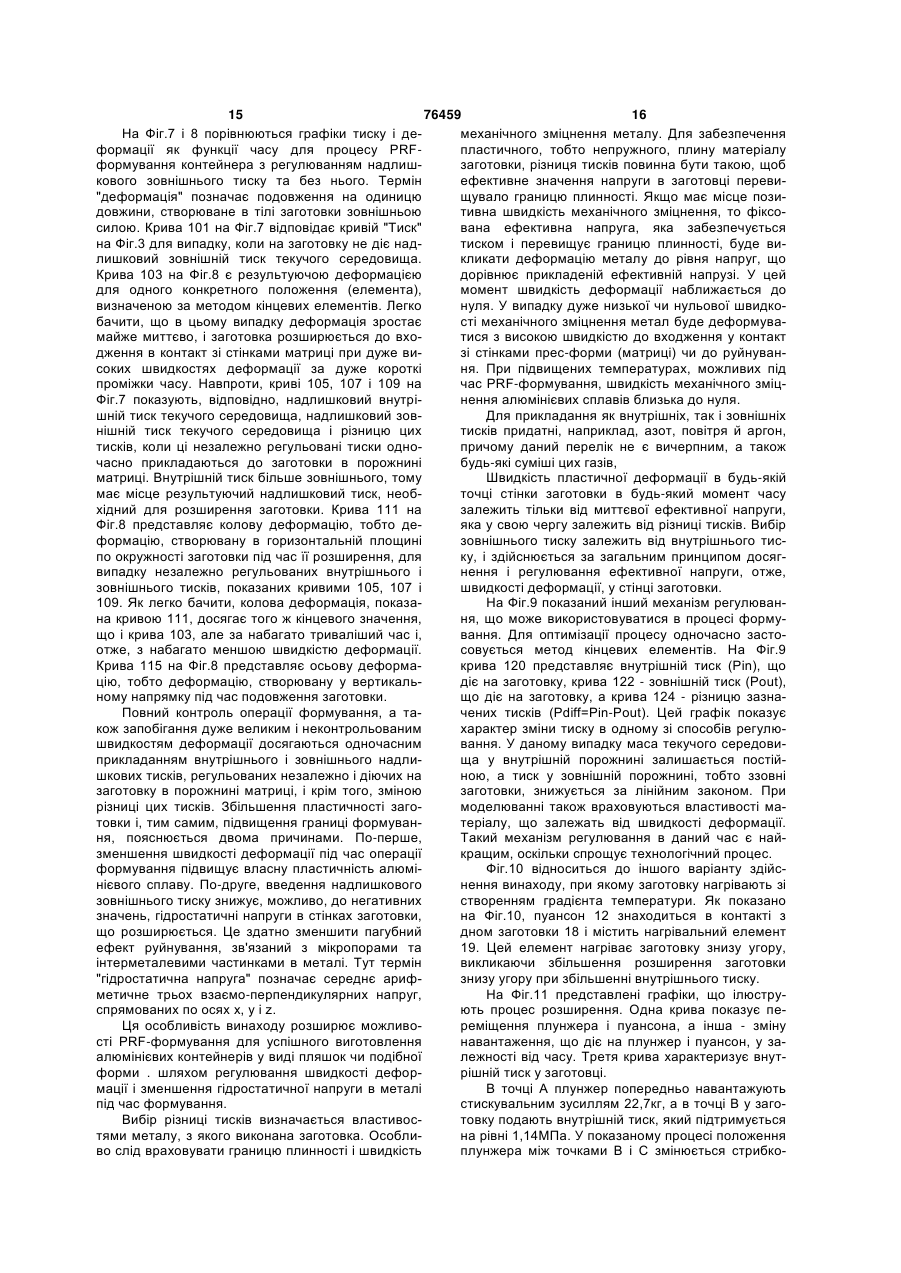 15 76459 16

На Фіг.7 і 8 порівнюються графіки тиску і деформації як функції часу для процесу PRF-формування контейнера з регулюванням надлишкового зовнішнього тиску та без нього. Термін "деформація" позначає подовження на одиницю довжини, створюване в тілі заготовки зовнішньою силою. Крива 101 на Фіг.7 відповідає кривій "Тиск" на Фіг.3 для випадку, коли на заготовку не діє надлишковий зовнішній тиск текучого середовища. Крива 103 на Фіг.8 є результуючою деформацією для одного конкретного положення (елемента), визначеною за методом кінцевих елементів. Легко бачити, що в цьому випадку деформація зростає майже миттєво, і заготовка розширюється до входження в контакт зі стінками матриці при дуже високих швидкостях деформації за дуже короткі проміжки часу. Навпроти, криві 105, 107 і 109 на Фіг.7 показують, відповідно, надлишковий внутрішній тиск текучого середовища, надлишковий зовнішній тиск текучого середовища і різницю цих тисків, коли ці незалежно регульовані тиски одночасно прикладаються до заготовки в порожнині матриці. Внутрішній тиск більше зовнішнього, тому має місце результуючий надлишковий тиск, необхідний для розширення заготовки. Крива 111 на Фіг.8 представляє колову деформацію, тобто деформацію, створювану в горизонтальній площині по окружності заготовки під час її розширення, для випадку незалежно регульованих внутрішнього і зовнішнього тисків, показаних кривими 105, 107 і 109. Як легко бачити, колова деформація, показана кривою 111, досягає того ж кінцевого значення, що і крива 103, але за набагато триваліший час і, отже, з набагато меншою швидкістю деформації. Крива 115 на Фіг.8 представляє осьову деформацію, тобто деформацію, створювану у вертикальному напрямку під час подовження заготовки.

Повний контроль операції формування, а також запобігання дуже великим і неконтрольованим швидкостям деформації досягаються одночасним прикладанням внутрішнього і зовнішнього надлишкових тисків, регульованих незалежно і діючих на заготовку в порожнині матриці, і крім того, зміною різниці цих тисків. Збільшення пластичності заготовки і, тим самим, підвищення границі формування, пояснюється двома причинами. По-перше, зменшення швидкості деформації під час операції формування підвищує власну пластичність алюмінієвого сплаву. По-друге, введення надлишкового зовнішнього тиску знижує, можливо, до негативних значень, гідростатичні напруги в стінках заготовки, що розширюється. Це здатно зменшити пагубний ефект руйнування, зв'язаний з мікропорами та інтерметалевими частинками в металі. Тут термін "гідростатична напруга" позначає середнє арифметичне трьох взаємо-перпендикулярних напруг, спрямованих по осях x, y і z.

Ця особливість винаходу розширює можливості PRF-формування для успішного виготовлення алюмінієвих контейнерів у виді пляшок чи подібної форми . шляхом регулювання швидкості деформації і зменшення гідростатичної напруги в металі під час формування.

Вибір різниці тисків визначається властивостями металу, з якого виконана заготовка. Особливо слід враховувати границю плинності і швидкість механічного зміцнення металу. Для забезпечення пластичного, тобто непружного, плину матеріалу заготовки, різниця тисків повинна бути такою, щоб ефективне значення напруги в заготовці перевищувало границю плинності. Якщо має місце позитивна швидкість механічного зміцнення, то фіксована ефективна напруга, яка забезпечується тиском і перевищує границю плинності, буде викликати деформацію металу до рівня напруг, що дорівнює прикладеній ефективній напрузі. У цей момент швидкість деформації наближається до нуля. У випадку дуже низької чи нульової швидкості механічного зміцнення метал буде деформуватися з високою швидкістю до входження у контакт зі стінками прес-форми (матриці) чи до руйнування. При підвищених температурах, можливих під час PRF-формування, швидкість механічного зміцнення алюмінієвих сплавів близька до нуля.

Для прикладання як внутрішніх, так і зовнішніх тисків придатні, наприклад, азот, повітря й аргон, причому даний перелік не є вичерпним, а також будь-які суміші цих газів,

Швидкість пластичної деформації в будь-якій точці стінки заготовки в будь-який момент часу залежить тільки від миттєвої ефективної напруги, яка у свою чергу залежить від різниці тисків. Вибір зовнішнього тиску залежить від внутрішнього тиску, і здійснюється за загальним принципом досягнення і регулювання ефективної напруги, отже, швидкості деформації, у стінці заготовки.

На Фіг.9 показаний інший механізм регулювання, що може використовуватися в процесі формування. Для оптимізації процесу одночасно застосовується метод кінцевих елементів. На Фіг.9 крива 120 представляє внутрішній тиск (Pin), що діє на заготовку, крива 122 - зовнішній тиск (Pout), що діє на заготовку, а крива 124 - різницю зазначених тисків (Pdiff=Pin-Pout). Цей графік показує характер зміни тиску в одному зі способів регулювання. У даному випадку маса текучого середовища у внутрішній порожнині залишається постійною, а тиск у зовнішній порожнині, тобто ззовні заготовки, знижується за лінійним законом. При моделюванні також враховуються властивості матеріалу, що залежать від швидкості деформації. Такий механізм регулювання в даний час є найкращим, оскільки спрощує технологічний процес.

Фіг.10 відноситься до іншого варіанту здійснення винаходу, при якому заготовку нагрівають зі створенням градієнта температури. Як показано на Фіг.10, пуансон 12 знаходиться в контакті з дном заготовки 18 і містить нагрівальний елемент 19. Цей елемент нагріває заготовку знизу угору, викликаючи збільшення розширення заготовки знизу угору при збільшенні внутрішнього тиску.

На Фіг.11 представлені графіки, що ілюструють процес розширення. Одна крива показує переміщення плунжера і пуансона, а інша - зміну навантаження, що діє на плунжер і пуансон, у залежності від часу. Третя крива характеризує внутрішній тиск у заготовці.

В точці А плунжер попередньо навантажують стискувальним зусиллям 22,7кг, а в точці В у заготовку подають внутрішній тиск, який підтримується на рівні 1,14МПа. У показаному процесі положення плунжера між точками В і С змінюється стрибко-